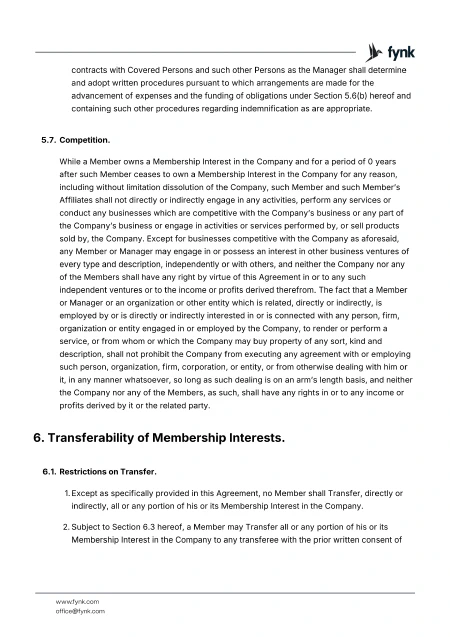 fynk

contracts with Covered Persons and such other Persons as the Manager shall determine and adopt written procedures pursuant to which arrangements are made for the advancement of expenses and the funding of obligations under Section 5.6(b) hereof and containing such other procedures regarding indemnification as are appropriate.

5.7. Competition.

While a Member owns a Membership Interest in the Company and for a period of 0 years after such Member ceases to own a Membership Interest in the Company for any reason, including without limitation dissolution of the Company, such Member and such Member's Affiliates shall not directly or indirectly engage in any activities, perform any services or conduct any businesses which are competitive with the Company's business or any part of the Company's business or engage in activities or services performed by, or sell products sold by, the Company. Except for businesses competitive with the Company as aforesaid, any Member or Manager may engage in or possess an interest in other business ventures of every type and description, independently or with others, and neither the Company nor any of the Members shall have any right by virtue of this Agreement in or to any such independent ventures or to the income or profits derived therefrom. The fact that a Member or Manager or an organization or other entity which is related, directly or indirectly, is employed by or is directly or indirectly interested in or is connected with any person, firm, organization or entity engaged in or employed by the Company, to render or perform a service, or from whom or which the Company may buy property of any sort, kind and description, shall not prohibit the Company from executing any agreement with or employing such person, organization, firm, corporation, or entity, or from otherwise dealing with him or it, in any manner whatsoever, so long as such dealing is on an arm's length basis, and neither the Company nor any of the Members, as such, shall have any rights in or to any income or profits derived by it or the related party.

6. Transferability of Membership Interests.

6.1. Restrictions on Transfer.

1. Except as specifically provided in this Agreement, no Member shall Transfer, directly or indirectly, all or any portion of his or its Membership Interest in the Company.

2. Subject to Section 6.3 hereof, a Member may Transfer all or any portion of his or its Membership Interest in the Company to any transferee with the prior written consent of

www.fynk.com
office@fynk.com